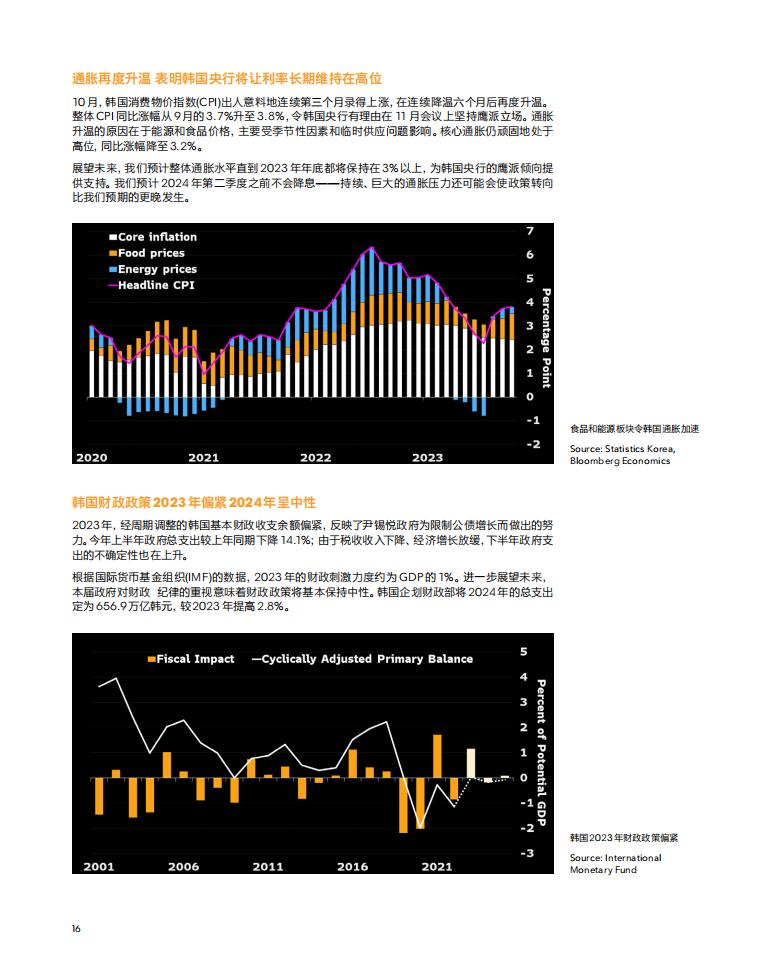 通胀再度升温 表明韩国央行将让利率长期维持在高位

10月，韩国消费物价指数(CPI)出人意料地连续第三个月录得上涨，在连续降温六个月后再度升温。整体CPI同比涨幅从9月的3.7%升至3.8%，令韩国央行有理由在11月会议上坚持鹰派立场。通胀升温的原因在于能源和食品价格，主要受季节性因素和临时供应问题影响。核心通胀仍顽固地处于高位，同比涨幅降至3.2%。

展望未来，我们预计整体通胀水平直到2023年年底都将保持在3%以上，为韩国央行的鹰派倾向提供支持。我们预计2024年第二季度之前不会降息——持续、巨大的通胀压力还可能会使政策转向比我们预期的更晚发生。

Core inflation
Food prices
Energy prices
Headline CPI

7
6
5
4
3
2
1
0
-1
-2

Percentage Point

2020
2021
2022
2023

食品和能源板块令韩国通胀加速

Source: Statistics Korea, Bloomberg Economics

韩国财政政策2023年偏紧2024年呈中性

2023年，经周期调整的韩国基本财政收支余额偏紧，反映了尹锡悦政府为限制公债增长而做出的努力。今年上半年政府总支出较上年同期下降14.1%；由于税收收入下降、经济增长放缓，下半年政府支出的不确定性也在上升。

根据国际货币基金组织(IMF)的数据，2023年的财政刺激力度约为GDP的1%。进一步展望未来，本届政府对财政 纪律的重视意味着财政政策将基本保持中性。韩国企划财政部将2024年的总支出定为656.9万亿韩元，较2023年提高2.8%。

Fiscal Impact
Cyclically Adjusted Primary Balance

5
4
3
2
1
0
-1
-2
-3

Percent of Potential GDP

2001
2006
2011
2016
2021

韩国2023年财政政策偏紧

Source: International Monetary Fund

16